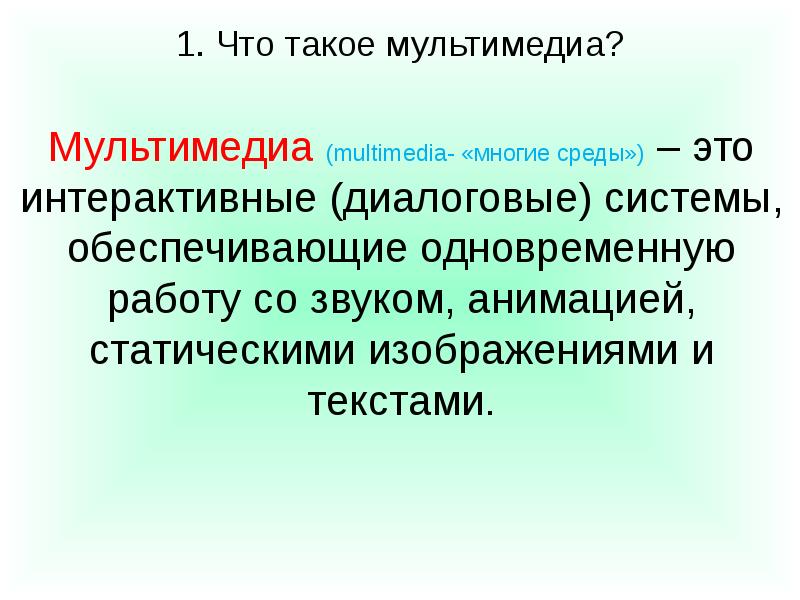 1. Что такое мультимедиа?

Мультимедиа (multimedia- «многие среды») – это интерактивные (диалоговые) системы, обеспечивающие одновременную работу со звуком, анимацией, статическими изображениями и текстами.